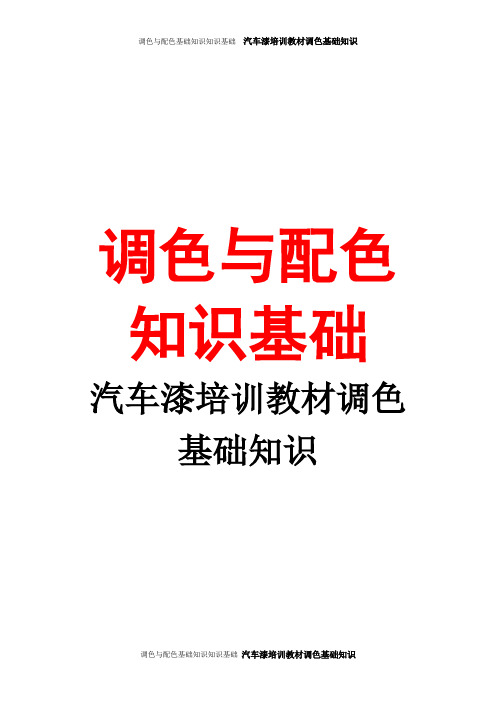 调色与配色基础知识知识基础 汽车漆培训教材调色基础知识

调色与配色知识基础

汽车漆培训教材调色基础知识

调色与配色基础知识知识基础 汽车漆培训教材调色基础知识